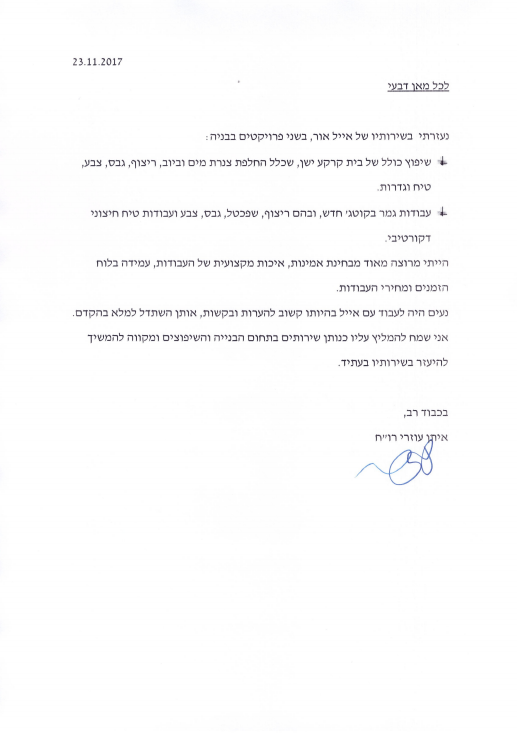 23.11.2017

לכל מאן דבעי

נעזרתי בשירותיו של אייל אור, בשני פרויקטים בבניה:

שיפוץ כולל של בית קרקע ישן, שכלל החלפת צנרת מים וביוב, ריצוף, גבס, צבע, טיח וגדרות.

עבודות גמר בקוטג' חדש, ובהם ריצוף, שפכטל, גבס, צבע ועבודות טיח חיצוני דקורטיבי.

הייתי מרוצה מאוד מבחינת אמינות, איכות מקצועית של העבודות, עמידה בלוח הזמנים ומחירי העבודות.

נעים היה לעבוד עם אייל בהיותו קשוב להערות ובקשות, אותן השתדל למלא בהקדם.
אני שמח להמליץ עליו כנותן שירותים בתחום הבנייה והשיפוצים ומקווה להמשיך להיעזר בשירותיו בעתיד.

בכבוד רב,
איתן עוזרי רו"ח